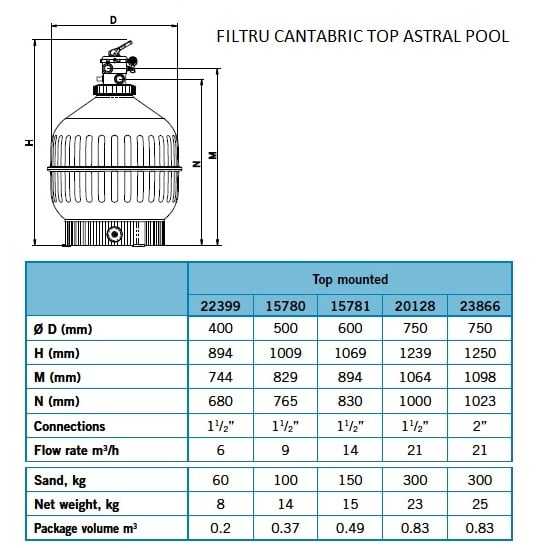 D

H

N

M

FILTRU CANTABRIC TOP ASTRAL POOL

| | Top mounted | | | | |
|---|---|---|---|---|---|
| | 22399 | 15780 | 15781 | 20128 | 23866 |
| Ø D (mm) | 400 | 500 | 600 | 750 | 750 |
| H (mm) | 894 | 1009 | 1069 | 1239 | 1250 |
| M (mm) | 744 | 829 | 894 | 1064 | 1098 |
| N (mm) | 680 | 765 | 830 | 1000 | 1023 |
| Connections | $1^1/_2$" | $1^1/_2$" | $1^1/_2$" | $1^1/_2$" | 2" |
| Flow rate $m^3/h$ | 6 | 9 | 14 | 21 | 21 |
| Sand, kg | 60 | 100 | 150 | 300 | 300 |
| Net weight, kg | 8 | 14 | 15 | 23 | 25 |
| Package volume $m^3$ | 0.2 | 0.37 | 0.49 | 0.83 | 0.83 |